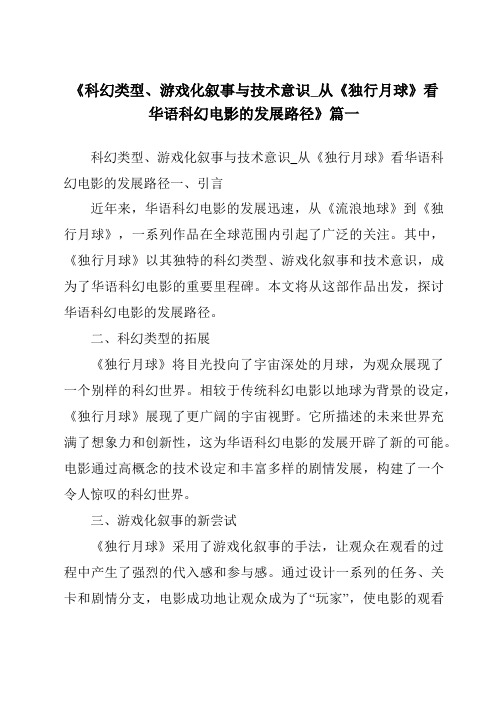 《科幻类型、游戏化叙事与技术意识_从《独行月球》看华语科幻电影的发展路径》篇一

科幻类型、游戏化叙事与技术意识_从《独行月球》看华语科幻电影的发展路径一、引言

近年来，华语科幻电影的发展迅速，从《流浪地球》到《独行月球》，一系列作品在全球范围内引起了广泛的关注。其中，《独行月球》以其独特的科幻类型、游戏化叙事和技术意识，成为了华语科幻电影的重要里程碑。本文将从这部作品出发，探讨华语科幻电影的发展路径。

二、科幻类型的拓展

《独行月球》将目光投向了宇宙深处的月球，为观众展现了一个别样的科幻世界。相较于传统科幻电影以地球为背景的设定，《独行月球》展现了更广阔的宇宙视野。它所描述的未来世界充满了想象力和创新性，这为华语科幻电影的发展开辟了新的可能。电影通过高概念的技术设定和丰富多样的剧情发展，构建了一个令人惊叹的科幻世界。

三、游戏化叙事的新尝试

《独行月球》采用了游戏化叙事的手法，让观众在观看的过程中产生了强烈的代入感和参与感。通过设计一系列的任务、关卡和剧情分支，电影成功地让观众成为了“玩家”，使电影的观看